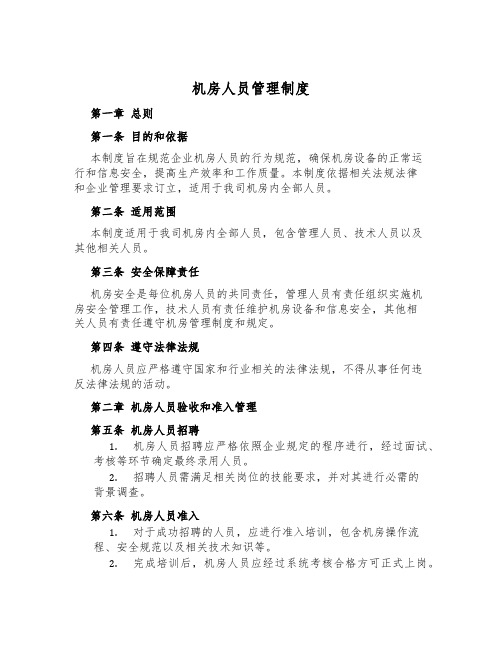 机房人员管理制度

第一章 总则

第一条 目的和依据

本制度旨在规范企业机房人员的行为规范，确保机房设备的正常运行和信息安全，提高生产效率和工作质量。本制度依据相关法规法律和企业管理要求订立，适用于我司机房内全部人员。

第二条 适用范围

本制度适用于我司机房内全部人员，包含管理人员、技术人员以及其他相关人员。

第三条 安全保障责任

机房安全是每位机房人员的共同责任，管理人员有责任组织实施机房安全管理工作，技术人员有责任维护机房设备和信息安全，其他相关人员有责任遵守机房管理制度和规定。

第四条 遵守法律法规

机房人员应严格遵守国家和行业相关的法律法规，不得从事任何违反法律法规的活动。

第二章 机房人员验收和准入管理

第五条 机房人员招聘

1. 机房人员招聘应严格依照企业规定的程序进行，经过面试、考核等环节确定最终录用人员。

2. 招聘人员需满足相关岗位的技能要求，并对其进行必需的背景调查。

第六条 机房人员准入

1. 对于成功招聘的人员，应进行准入培训，包含机房操作流程、安全规范以及相关技术知识等。

2. 完成培训后，机房人员应经过系统考核合格方可正式上岗。